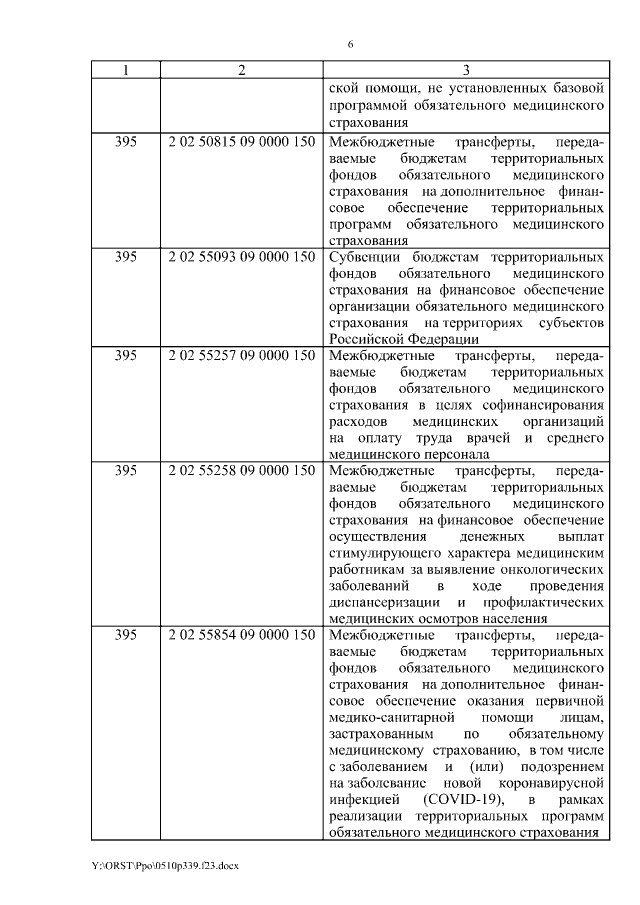 6

| 1 | 2 | 3 |
|---|---|---|
| | | ской помощи, не установленных базовой программой обязательного медицинского страхования |
| 395 | 2 02 50815 09 0000 150 | Межбюджетные трансферты, передаваемые бюджетам территориальных фондов обязательного медицинского страхования на дополнительное финансовое обеспечение территориальных программ обязательного медицинского страхования |
| 395 | 2 02 55093 09 0000 150 | Субвенции бюджетам территориальных фондов обязательного медицинского страхования на финансовое обеспечение организации обязательного медицинского страхования на территориях субъектов Российской Федерации |
| 395 | 2 02 55257 09 0000 150 | Межбюджетные трансферты, передаваемые бюджетам территориальных фондов обязательного медицинского страхования в целях софинансирования расходов медицинских организаций на оплату труда врачей и среднего медицинского персонала |
| 395 | 2 02 55258 09 0000 150 | Межбюджетные трансферты, передаваемые бюджетам территориальных фондов обязательного медицинского страхования на финансовое обеспечение осуществления денежных выплат стимулирующего характера медицинским работникам за выявление онкологических заболеваний в ходе проведения диспансеризации и профилактических медицинских осмотров населения |
| 395 | 2 02 55854 09 0000 150 | Межбюджетные трансферты, передаваемые бюджетам территориальных фондов обязательного медицинского страхования на дополнительное финансовое обеспечение оказания первичной медико-санитарной помощи лицам, застрахованным по обязательному медицинскому страхованию, в том числе с заболеванием и (или) подозрением на заболевание новой коронавирусной инфекцией (COVID-19), в рамках реализации территориальных программ обязательного медицинского страхования |

Y:\ORST\Ppo\0510p339.f23.docx